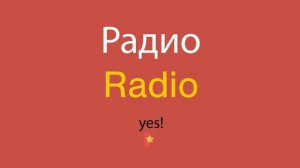 Радио
Radio

yes!